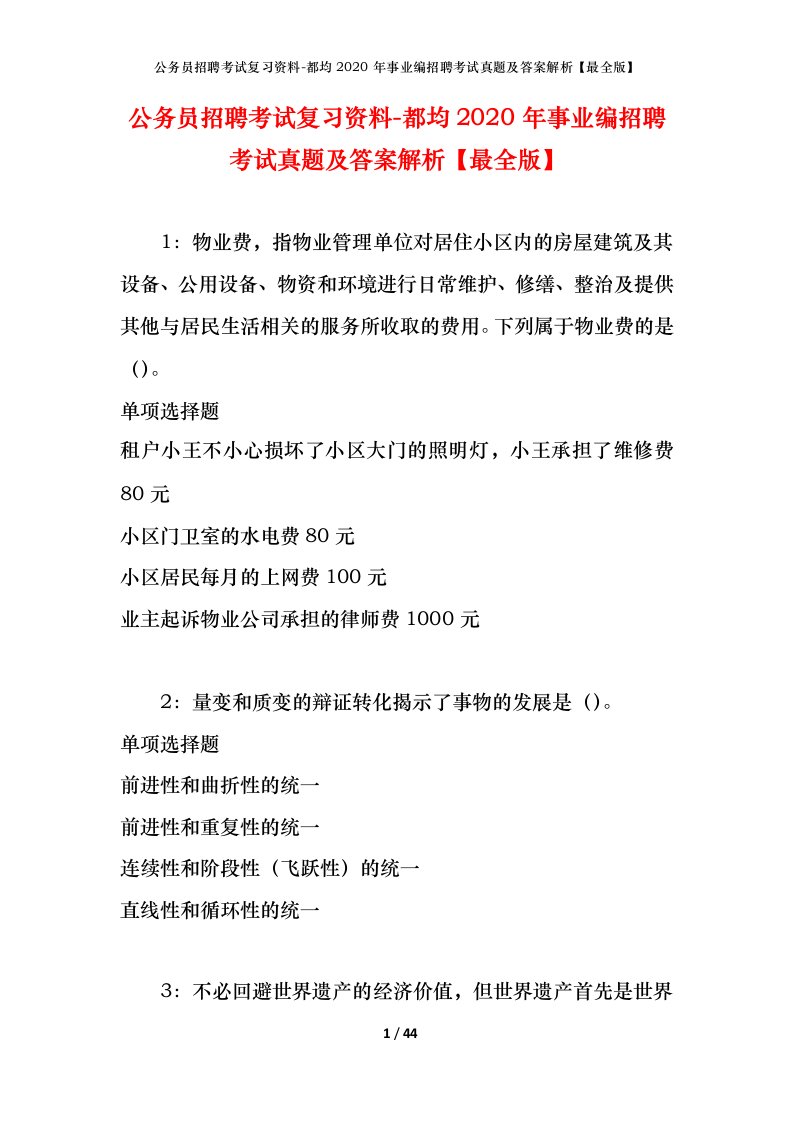 公务员招聘考试复习资料-都均 2020 年事业编招聘考试真题及答案解析【最全版】

公务员招聘考试复习资料-都均 2020 年事业编招聘考试真题及答案解析【最全版】

1：物业费，指物业管理单位对居住小区内的房屋建筑及其设备、公用设备、物资和环境进行日常维护、修缮、整治及提供其他与居民生活相关的服务所收取的费用。下列属于物业费的是（）。

单项选择题

租户小王不小心损坏了小区大门的照明灯，小王承担了维修费 80 元

小区门卫室的水电费 80 元

小区居民每月的上网费 100 元

业主起诉物业公司承担的律师费 1000 元

2：量变和质变的辩证转化揭示了事物的发展是（）。

单项选择题

前进性和曲折性的统一

前进性和重复性的统一

连续性和阶段性（飞跃性）的统一

直线性和循环性的统一

3：不必回避世界遗产的经济价值，但世界遗产首先是世界

1 / 44